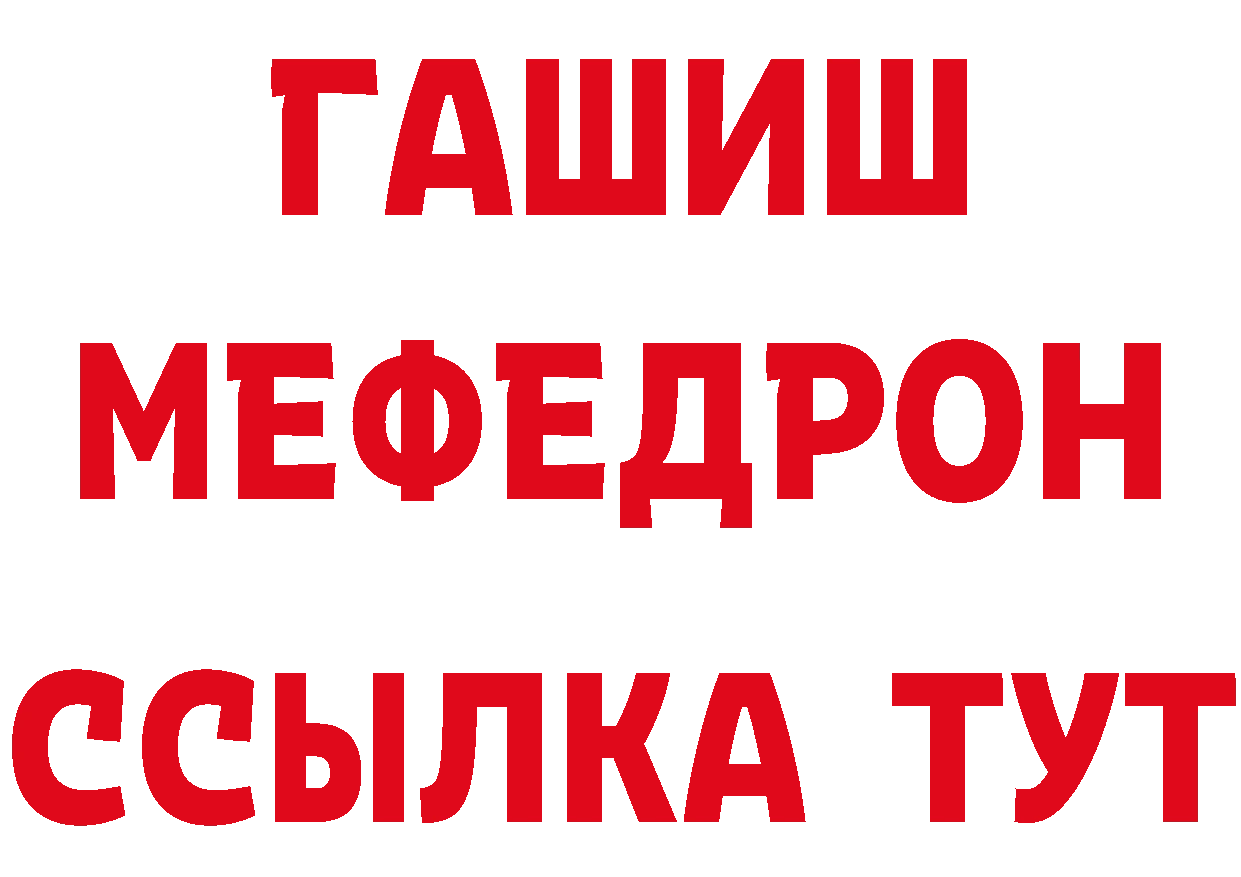 ГАШИШ
МЕФЕДРОН
ССЫЛКА ТУТ